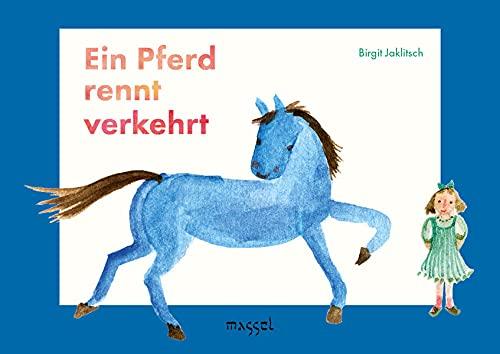 Ein Pferd rennt verkehrt

Birgit Jaklitsch

massel